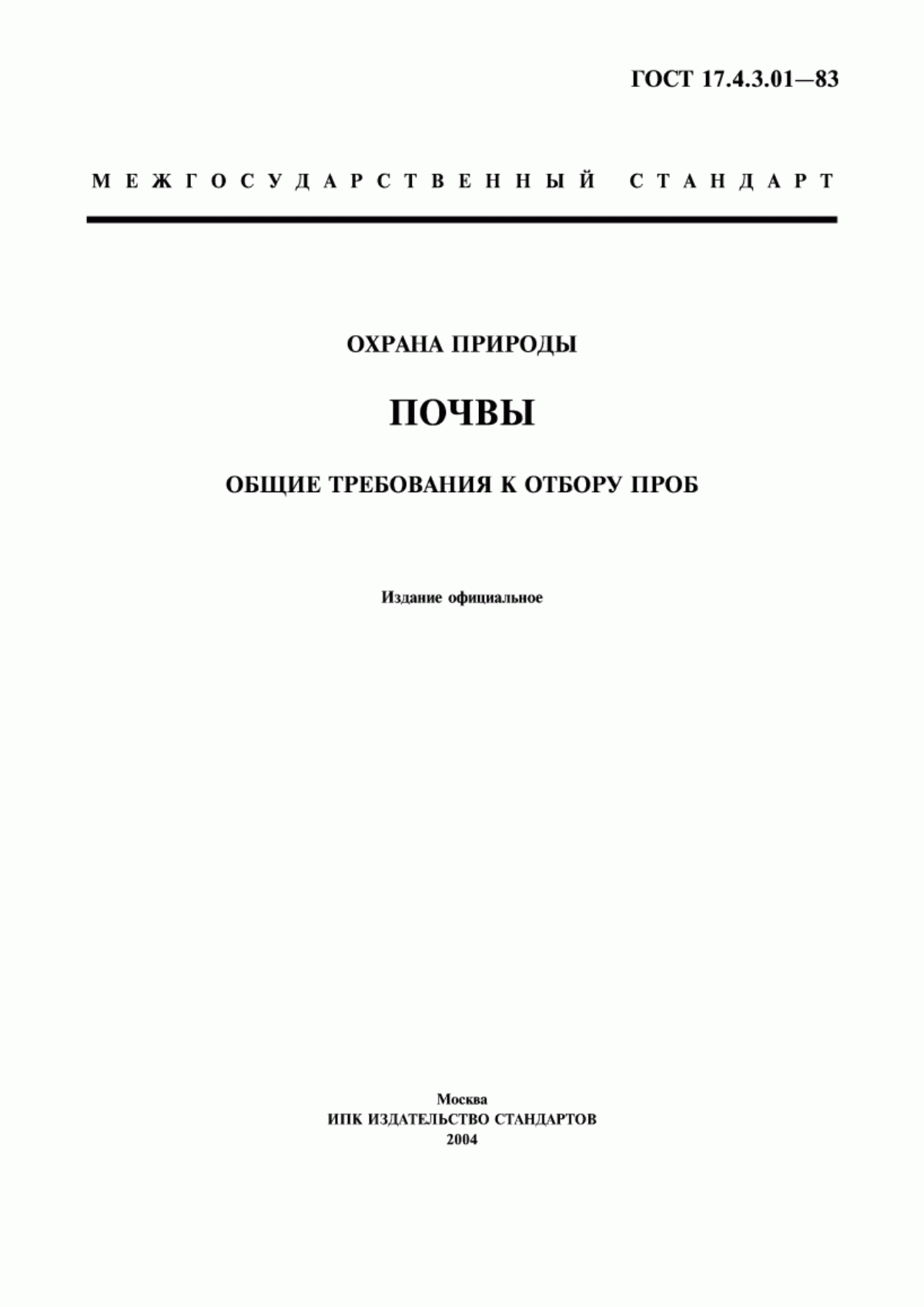 ГОСТ 17.4.3.01—83

МЕЖГОСУДАРСТВЕННЫЙ СТАНДАРТ

ОХРАНА ПРИРОДЫ

ПОЧВЫ

ОБЩИЕ ТРЕБОВАНИЯ К ОТБОРУ ПРОБ

Издание официальное

Москва
ИПК ИЗДАТЕЛЬСТВО СТАНДАРТОВ
2004